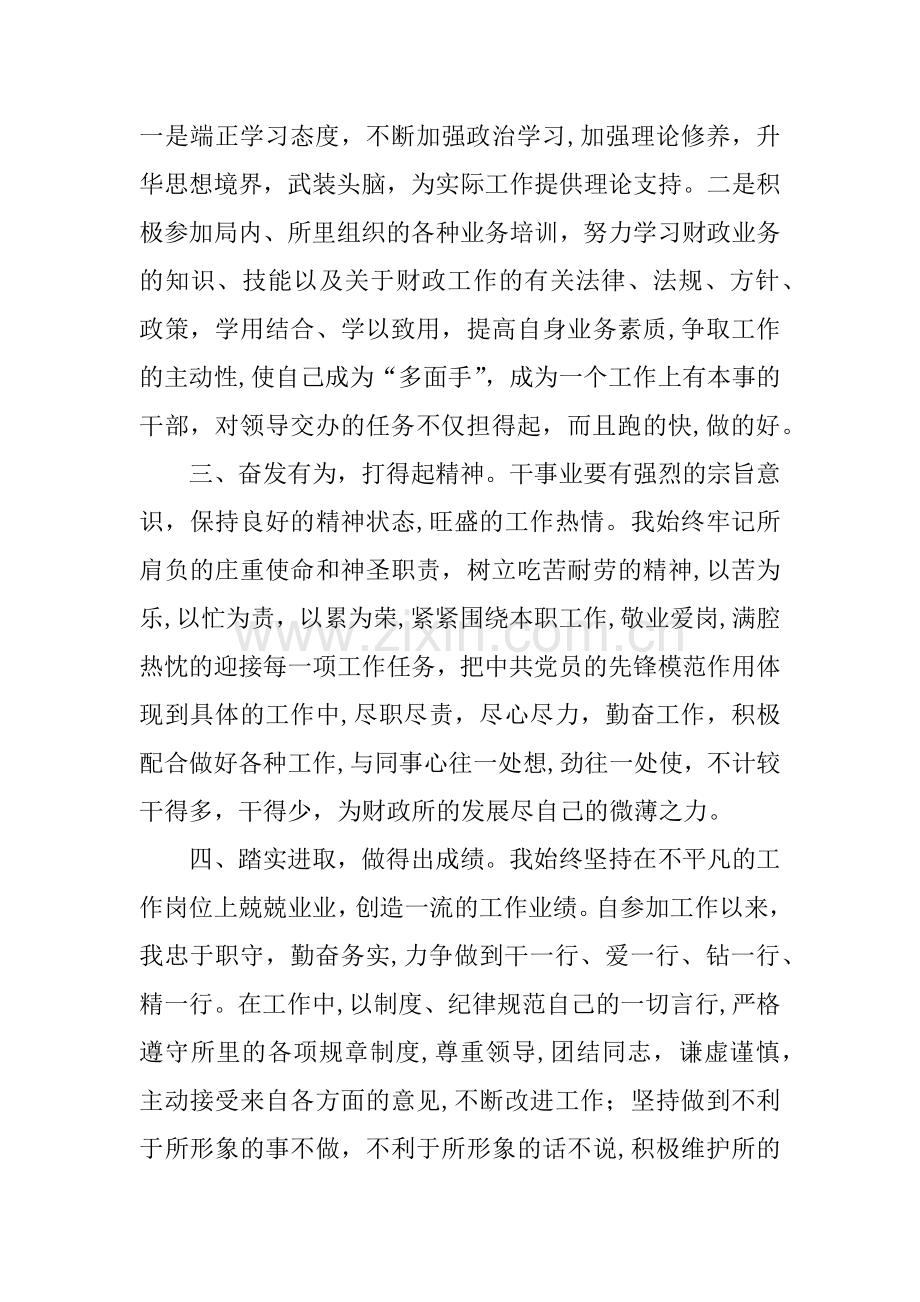 一是端正学习态度，不断加强政治学习,加强理论修养，升华思想境界，武装头脑，为实际工作提供理论支持。二是积极参加局内、所里组织的各种业务培训，努力学习财政业务的知识、技能以及关于财政工作的有关法律、法规、方针、政策，学用结合、学以致用，提高自身业务素质,争取工作的主动性,使自己成为“多面手”，成为一个工作上有本事的干部，对领导交办的任务不仅担得起，而且跑的快,做的好。

三、奋发有为，打得起精神。干事业要有强烈的宗旨意识，保持良好的精神状态,旺盛的工作热情。我始终牢记所肩负的庄重使命和神圣职责，树立吃苦耐劳的精神,以苦为乐,以忙为责，以累为荣,紧紧围绕本职工作,敬业爱岗,满腔热忱的迎接每一项工作任务，把中共党员的先锋模范作用体现到具体的工作中,尽职尽责，尽心尽力，勤奋工作，积极配合做好各种工作,与同事心往一处想,劲往一处使，不计较干得多，干得少，为财政所的发展尽自己的微薄之力。

四、踏实进取，做得出成绩。我始终坚持在不平凡的工作岗位上兢兢业业,创造一流的工作业绩。自参加工作以来，我忠于职守，勤奋务实,力争做到干一行、爱一行、钻一行、精一行。在工作中,以制度、纪律规范自己的一切言行,严格遵守所里的各项规章制度,尊重领导,团结同志，谦虚谨慎，主动接受来自各方面的意见,不断改进工作；坚持做到不利于所形象的事不做，不利于所形象的话不说,积极维护所的

www.zixin.com.cn